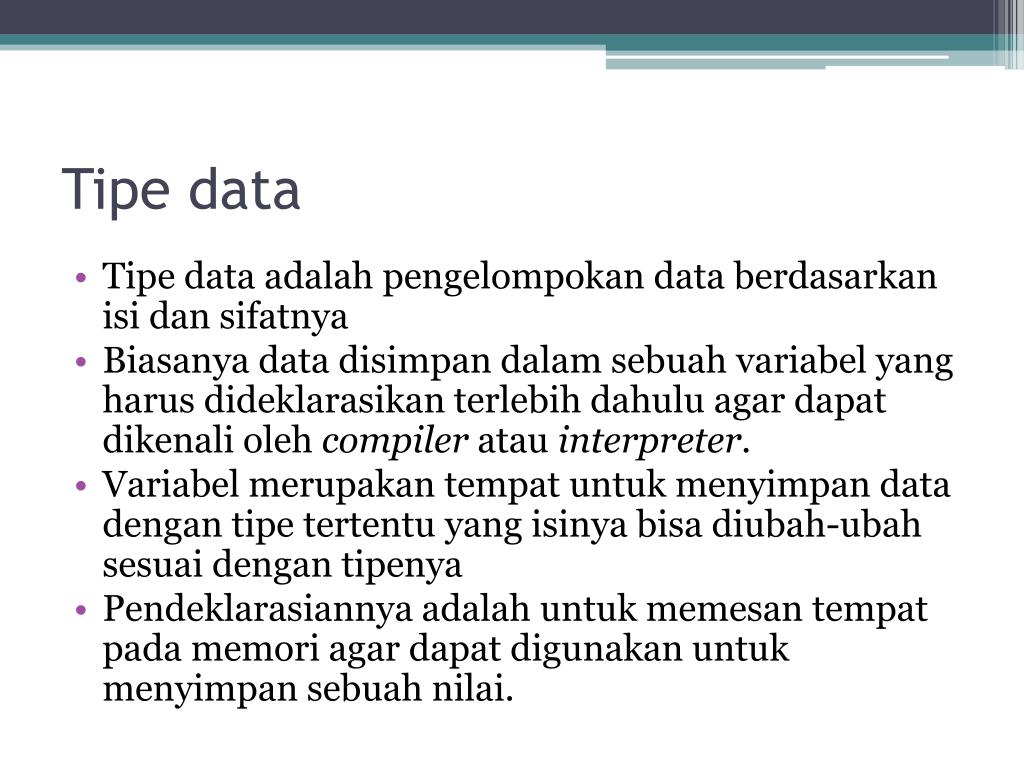 Tipe data

• Tipe data adalah pengelompokan data berdasarkan isi dan sifatnya
• Biasanya data disimpan dalam sebuah variabel yang harus dideklarasikan terlebih dahulu agar dapat dikenali oleh compiler atau interpreter.
• Variabel merupakan tempat untuk menyimpan data dengan tipe tertentu yang isinya bisa diubah-ubah sesuai dengan tipenya
• Pendeklarasiannya adalah untuk memesan tempat pada memori agar dapat digunakan untuk menyimpan sebuah nilai.